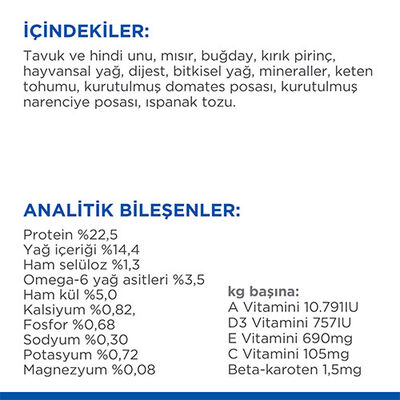 İÇİNDEKİLER:
Tavuk ve hindi unu, mısır, buğday, kırık pirinç, hayvansal yağ, dijest, bitkisel yağ, mineraller, keten tohumu, kurutulmuş domates posası, kurutulmuş narenciye posası, ıspanak tozu.

ANALİTİK BİLEŞENLER:
Protein %22,5
Yağ içeriği %14,4
Ham selüloz %1,3
Omega-6 yağ asitleri %3,5
Ham kül %5,0
Kalsiyum %0,82,
Fosfor %0,68
Sodyum %0,30
Potasyum %0,72
Magnezyum %0,08

kg başına:
A Vitamini 10.791IU
D3 Vitamini 757IU
E Vitamini 690mg
C Vitamini 105mg
Beta-karoten 1,5mg